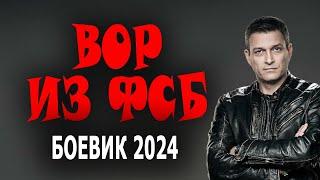 ВОР
ИЗ ФСБ
БОЕВИК 2024